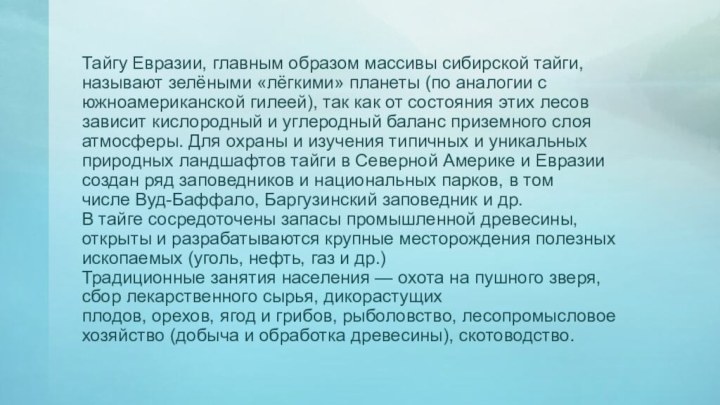 Тайгу Евразии, главным образом массивы сибирской тайги, называют зелёными «лёгкими» планеты (по аналогии с южноамериканской гилеей), так как от состояния этих лесов зависит кислородный и углеродный баланс приземного слоя атмосферы. Для охраны и изучения типичных и уникальных природных ландшафтов тайги в Северной Америке и Евразии создан ряд заповедников и национальных парков, в том числе Вуд-Баффало, Баргузинский заповедник и др.
В тайге сосредоточены запасы промышленной древесины, открыты и разрабатываются крупные месторождения полезных ископаемых (уголь, нефть, газ и др.)
Традиционные занятия населения — охота на пушного зверя, сбор лекарственного сырья, дикорастущих плодов, орехов, ягод и грибов, рыболовство, лесопромысловое хозяйство (добыча и обработка древесины), скотоводство.